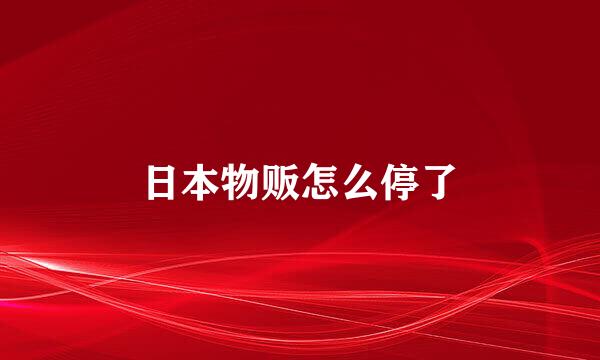 日本物贩怎么停了